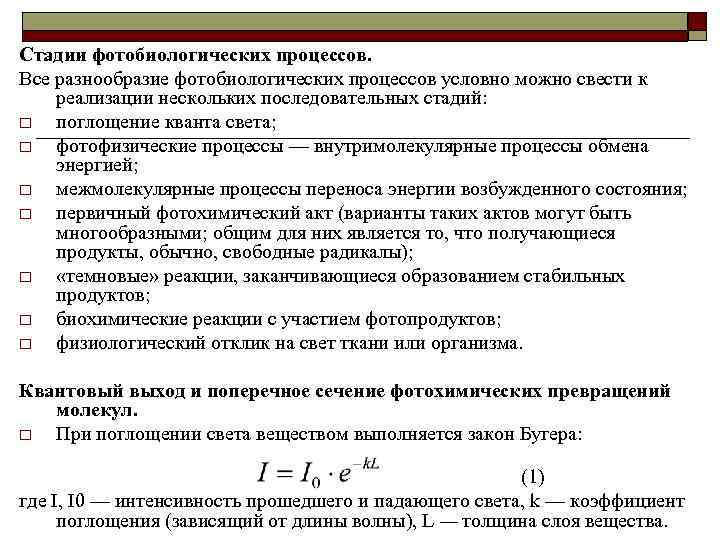 Стадии фотобиологических процессов.

Все разнообразие фотобиологических процессов условно можно свести к реализации нескольких последовательных стадий:

□ поглощение кванта света;

□ фотофизические процессы — внутримолекулярные процессы обмена энергией;

□ межмолекулярные процессы переноса энергии возбужденного состояния;

□ первичный фотохимический акт (варианты таких актов могут быть многообразными; общим для них является то, что получающиеся продукты, обычно, свободные радикалы);

□ «темновые» реакции, заканчивающиеся образованием стабильных продуктов;

□ биохимические реакции с участием фотопродуктов;

□ физиологический отклик на свет ткани или организма.

Квантовый выход и поперечное сечение фотохимических превращений молекул.

□ При поглощении света веществом выполняется закон Бугера:

$I = I_0 \cdot e^{-kL}$ (1)

где I, I0 — интенсивность прошедшего и падающего света, k — коэффициент поглощения (зависящий от длины волны), L — толщина слоя вещества.